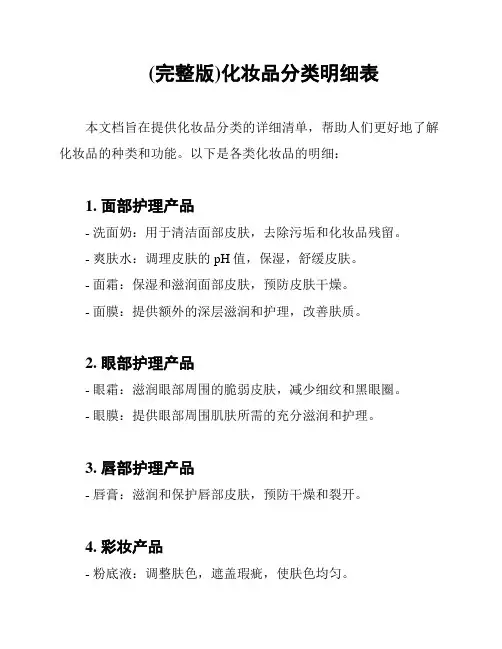 (完整版)化妆品分类明细表

本文档旨在提供化妆品分类的详细清单，帮助人们更好地了解化妆品的种类和功能。以下是各类化妆品的明细：

1. 面部护理产品
- 洗面奶：用于清洁面部皮肤，去除污垢和化妆品残留。
- 爽肤水：调理皮肤的 pH 值，保湿，舒缓皮肤。
- 面霜：保湿和滋润面部皮肤，预防皮肤干燥。
- 面膜：提供额外的深层滋润和护理，改善肤质。

2. 眼部护理产品
- 眼霜：滋润眼部周围的脆弱皮肤，减少细纹和黑眼圈。
- 眼膜：提供眼部周围肌肤所需的充分滋润和护理。

3. 唇部护理产品
- 唇膏：滋润和保护唇部皮肤，预防干燥和裂开。

4. 彩妆产品
- 粉底液：调整肤色，遮盖瑕疵，使肤色均匀。